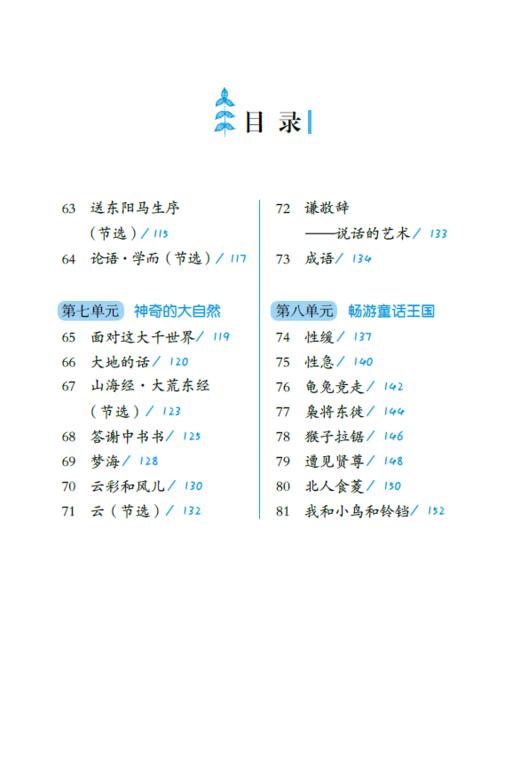 目 录

63 送东阳马生序（节选）/ 115
64 论语·学而（节选）/ 117

第七单元 神奇的大自然
65 面对这大千世界 / 119
66 大地的话 / 120
67 山海经·大荒东经（节选）/ 123
68 答谢中书书 / 125
69 梦海 / 128
70 云彩和风儿 / 130
71 云（节选）/ 132

72 谦敬辞——说话的艺术 / 133
73 成语 / 134

第八单元 畅游童话王国
74 性缓 / 137
75 性急 / 140
76 龟兔竞走 / 142
77 枭将东徙 / 144
78 猴子拉锯 / 146
79 遭见贤尊 / 148
80 北人食菱 / 150
81 我和小鸟和铃铛 / 152